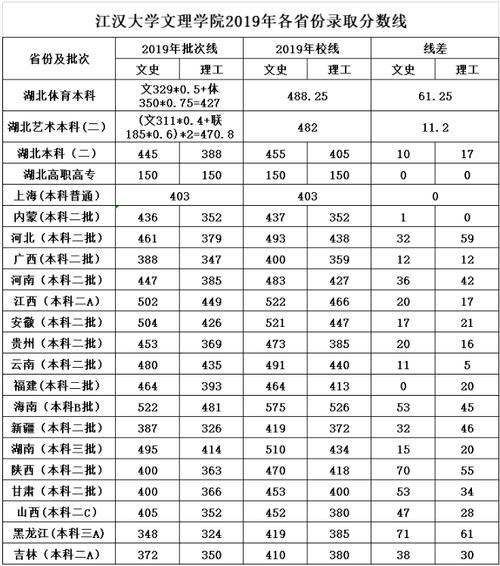 江汉大学文理学院2019年各省份录取分数线

| 省份及批次 | 2019年批次线 |  | 2019年校线 |  | 线差 |  |
|---|---|---|---|---|---|---|
|  | 文史 | 理工 | 文史 | 理工 | 文史 | 理工 |
| 湖北体育本科 | 文329*0.5+体350*0.75=427 |  | 488.25 |  | 61.25 |  |
| 湖北艺术本科(二) | (文311*0.4+联185*0.6)*2=470.8 |  | 482 |  | 11.2 |  |
| 湖北本科(二) | 445 | 388 | 455 | 405 | 10 | 17 |
| 湖北高职高专 | 150 | 150 | 150 | 150 | 0 | 0 |
| 上海(本科普通) | 403 |  | 403 |  | 0 |  |
| 内蒙(本科二批) | 436 | 352 | 437 | 352 | 1 | 0 |
| 河北(本科二批) | 461 | 379 | 493 | 438 | 32 | 59 |
| 广西(本科二批) | 388 | 347 | 400 | 359 | 12 | 12 |
| 河南(本科二批) | 447 | 385 | 483 | 427 | 36 | 42 |
| 江西(本科二A) | 502 | 449 | 522 | 466 | 20 | 17 |
| 安徽(本科二批) | 504 | 426 | 521 | 447 | 17 | 21 |
| 贵州(本科二批) | 453 | 369 | 473 | 385 | 20 | 16 |
| 云南(本科二批) | 480 | 435 | 491 | 440 | 11 | 5 |
| 福建(本科二批) | 464 | 393 | 464 | 413 | 0 | 20 |
| 海南(本科B批) | 522 | 481 | 575 | 526 | 53 | 45 |
| 新疆(本科二批) | 387 | 326 | 419 | 372 | 32 | 46 |
| 湖南(本科三批) | 495 | 414 | 510 | 434 | 15 | 20 |
| 陕西(本科二批) | 400 | 363 | 470 | 418 | 70 | 55 |
| 甘肃(本科二批) | 400 | 366 | 453 | 400 | 53 | 34 |
| 山西(本科二C) | 405 | 352 | 452 | 380 | 47 | 28 |
| 黑龙江(本科三A) | 348 | 324 | 419 | 385 | 71 | 61 |
| 吉林(本科二A) | 372 | 350 | 410 | 380 | 38 | 30 |